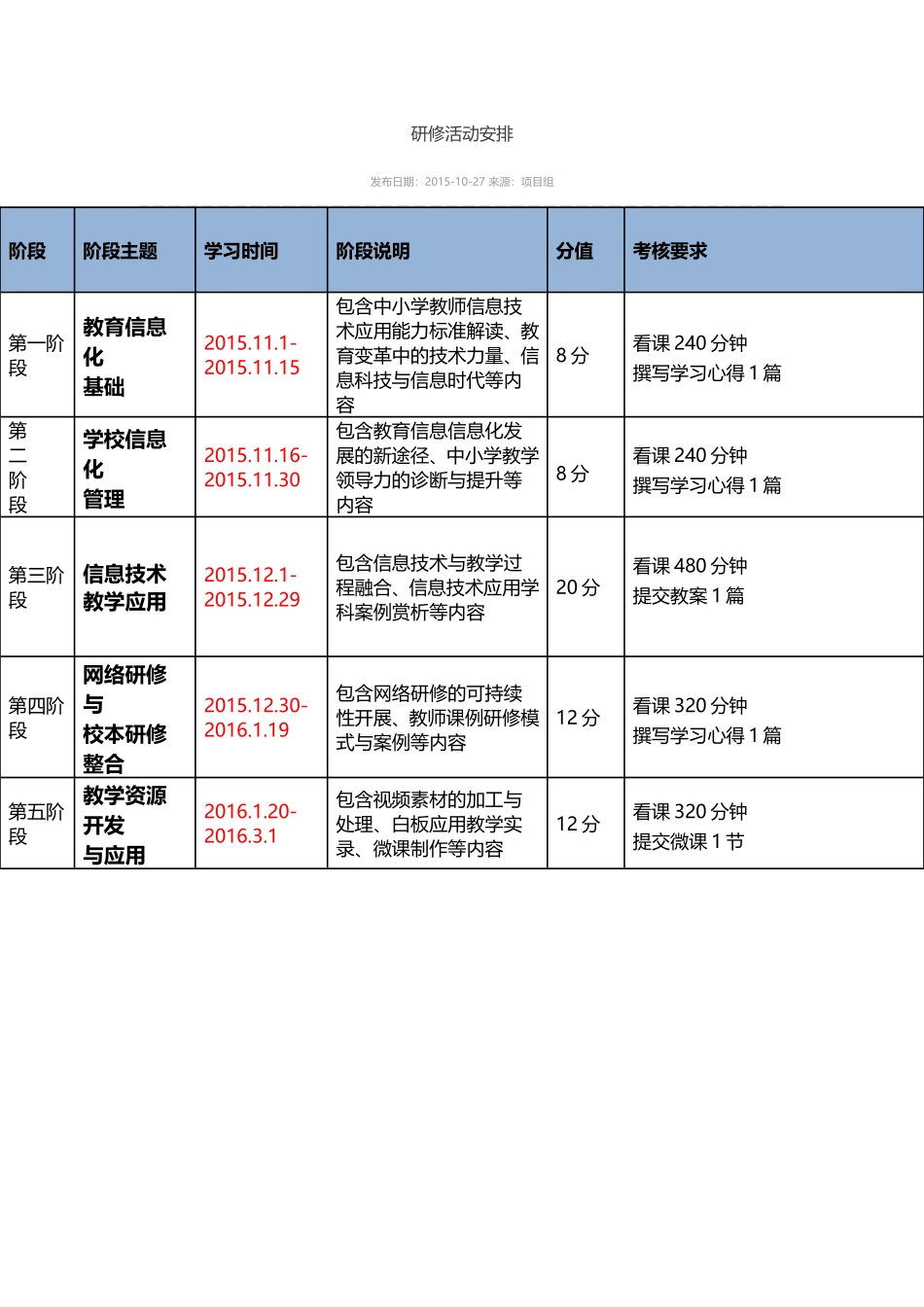 研修活动安排

发布日期：2015-10-27 来源：项目组

| 阶段 | 阶段主题 | 学习时间 | 阶段说明 | 分值 | 考核要求 |
|---|---|---|---|---|---|
| 第一阶段 | 教育信息化基础 | 2015.11.1-2015.11.15 | 包含中小学教师信息技术应用能力标准解读、教育变革中的技术力量、信息科技与信息时代等内容 | 8 分 | 看课 240 分钟 撰写学习心得 1 篇 |
| 第二阶段 | 学校信息化管理 | 2015.11.16-2015.11.30 | 包含教育信息信息化发展的新途径、中小学教学领导力的诊断与提升等内容 | 8 分 | 看课 240 分钟 撰写学习心得 1 篇 |
| 第三阶段 | 信息技术教学应用 | 2015.12.1-2015.12.29 | 包含信息技术与教学过程融合、信息技术应用学科案例赏析等内容 | 20 分 | 看课 480 分钟 提交教案 1 篇 |
| 第四阶段 | 网络研修与校本研修整合 | 2015.12.30-2016.1.19 | 包含网络研修的可持续性开展、教师课例研修模式与案例等内容 | 12 分 | 看课 320 分钟 撰写学习心得 1 篇 |
| 第五阶段 | 教学资源开发与应用 | 2016.1.20-2016.3.1 | 包含视频素材的加工与处理、白板应用教学实录、微课制作等内容 | 12 分 | 看课 320 分钟 提交微课 1 节 |